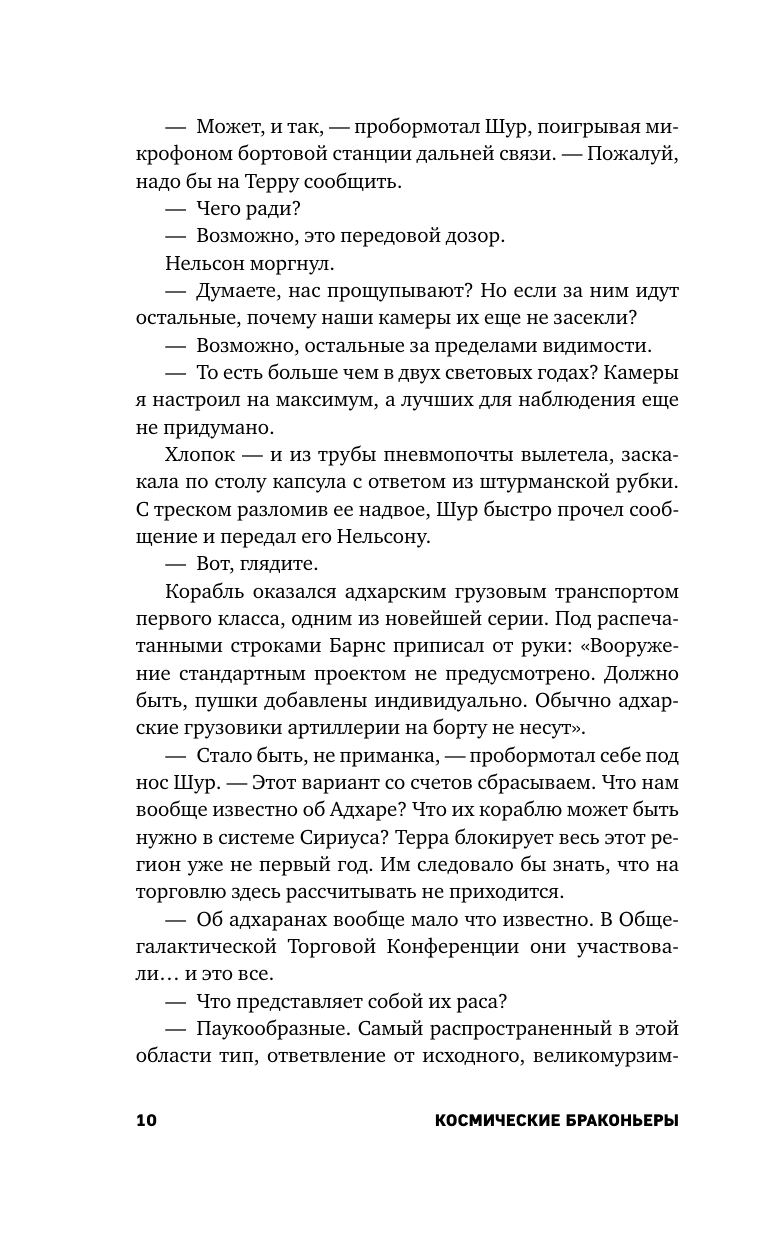 — Может, и так, — пробормотал Шур, поигрывая микрофоном бортовой станции дальней связи. — Пожалуй, надо бы на Терру сообщить.

— Чего ради?

— Возможно, это передовой дозор.

Нельсон моргнул.

— Думаете, нас прощупывают? Но если за ним идут остальные, почему наши камеры их еще не засекли?

— Возможно, остальные за пределами видимости.

— То есть больше чем в двух световых годах? Камеры я настроил на максимум, а лучших для наблюдения еще не придумано.

Хлопок — и из трубы пневмопочты вылетела, заскакала по столу капсула с ответом из штурманской рубки. С треском разломив ее надвое, Шур быстро прочел сообщение и передал его Нельсону.

— Вот, глядите.

Корабль оказался адхарским грузовым транспортом первого класса, одним из новейшей серии. Под распечатанными строками Барнс приписал от руки: «Вооружение стандартным проектом не предусмотрено. Должно быть, пушки добавлены индивидуально. Обычно адхарские грузовики артиллерии на борту не несут».

— Стало быть, не приманка, — пробормотал себе под нос Шур. — Этот вариант со счетов сбрасываем. Что нам вообще известно об Адхаре? Что их кораблю может быть нужно в системе Сириуса? Терра блокирует весь этот регион уже не первый год. Им следовало бы знать, что на торговлю здесь рассчитывать не приходится.

— Об адхаранах вообще мало что известно. В Общегалактической Торговой Конференции они участвовали… и это все.

— Что представляет собой их раса?

— Паукообразные. Самый распространенный в этой области тип, ответвление от исходного, великомурзим-

10 КОСМИЧЕСКИЕ БРАКОНЬЕРЫ